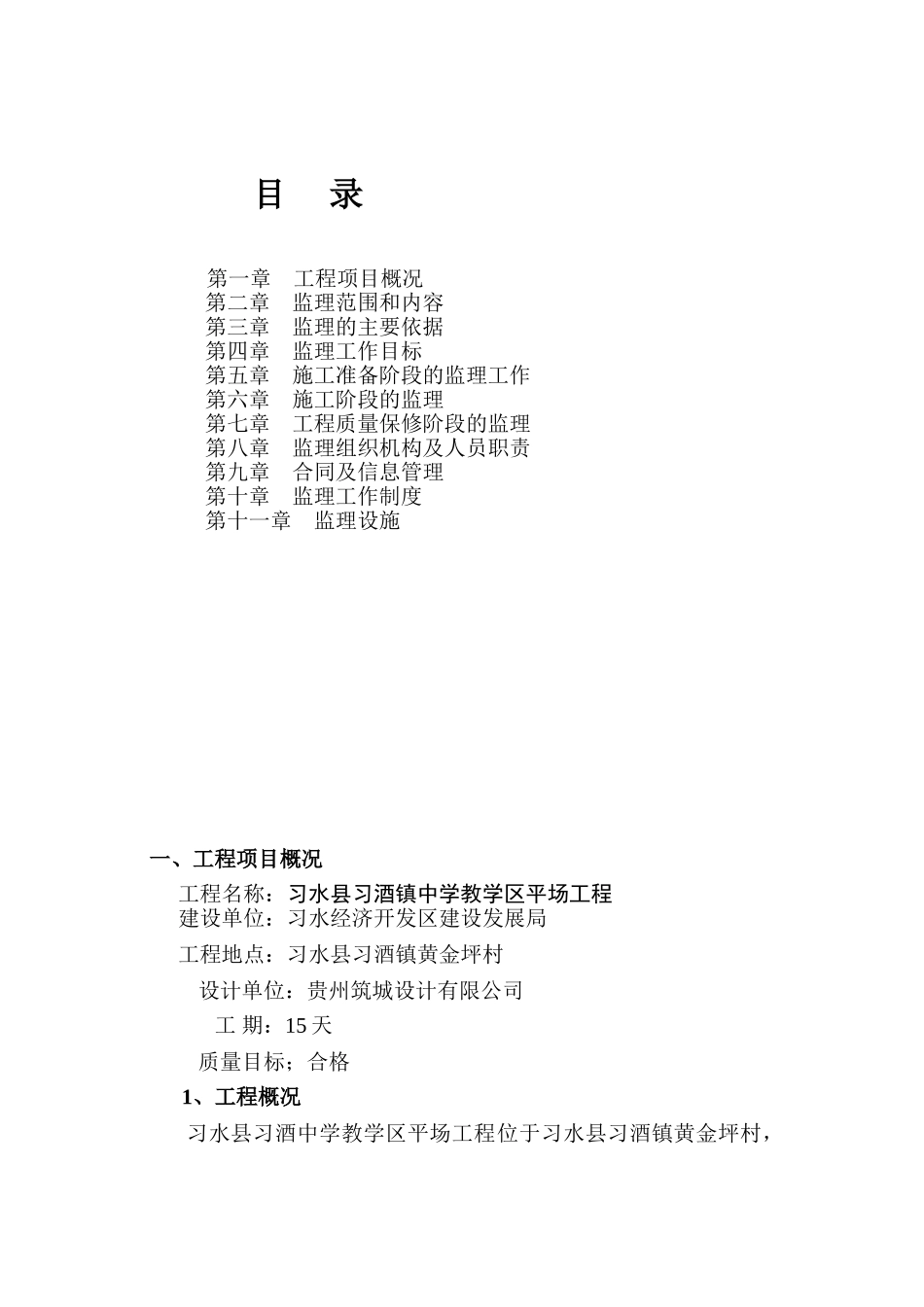 目 录

第一章 工程项目概况
第二章 监理范围和内容
第三章 监理的主要依据
第四章 监理工作目标
第五章 施工准备阶段的监理工作
第六章 施工阶段的监理
第七章 工程质量保修阶段的监理
第八章 监理组织机构及人员职责
第九章 合同及信息管理
第十章 监理工作制度
第十一章 监理设施

一、工程项目概况

工程名称：习水县习酒镇中学教学区平场工程
建设单位：习水经济开发区建设发展局
工程地点：习水县习酒镇黄金坪村
设计单位：贵州筑城设计有限公司
工 期：15 天
质量目标；合格

1、工程概况

习水县习酒中学教学区平场工程位于习水县习酒镇黄金坪村，